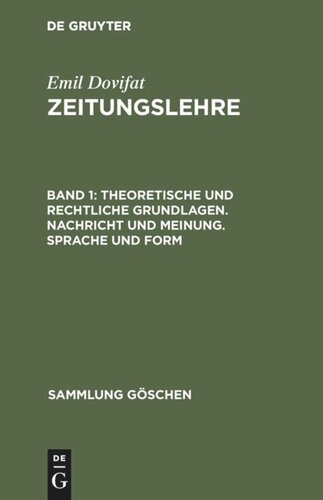 DE GRUYTER

Emil Dovifat
ZEITUNGSLEHRE

BAND 1: THEORETISCHE UND RECHTLICHE GRUNDLAGEN. NACHRICHT UND MEINUNG. SPRACHE UND FORM

SAMMLUNG GÖSCHEN

DE
G